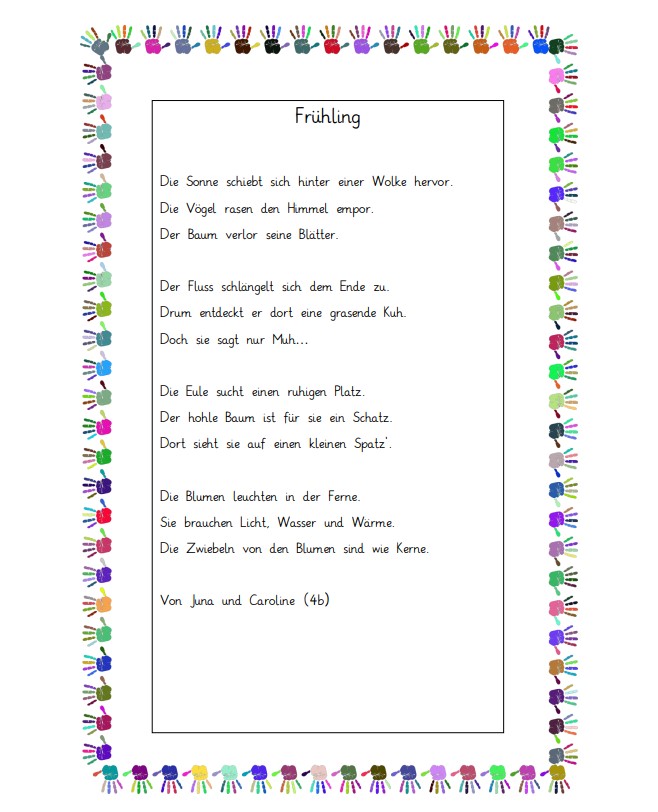 Frühling

Die Sonne schiebt sich hinter einer Wolke hervor.
Die Vögel rasen den Himmel empor.
Der Baum verlor seine Blätter.

Der Fluss schlängelt sich dem Ende zu.
Drum entdeckt er dort eine grasende Kuh.
Doch sie sagt nur Muh...

Die Eule sucht einen ruhigen Platz.
Der hohle Baum ist für sie ein Schatz.
Dort sieht sie auf einen kleinen Spatz'.

Die Blumen leuchten in der Ferne.
Sie brauchen Licht, Wasser und Wärme.
Die Zwiebeln von den Blumen sind wie Kerne.

Von Juna und Caroline (4b)